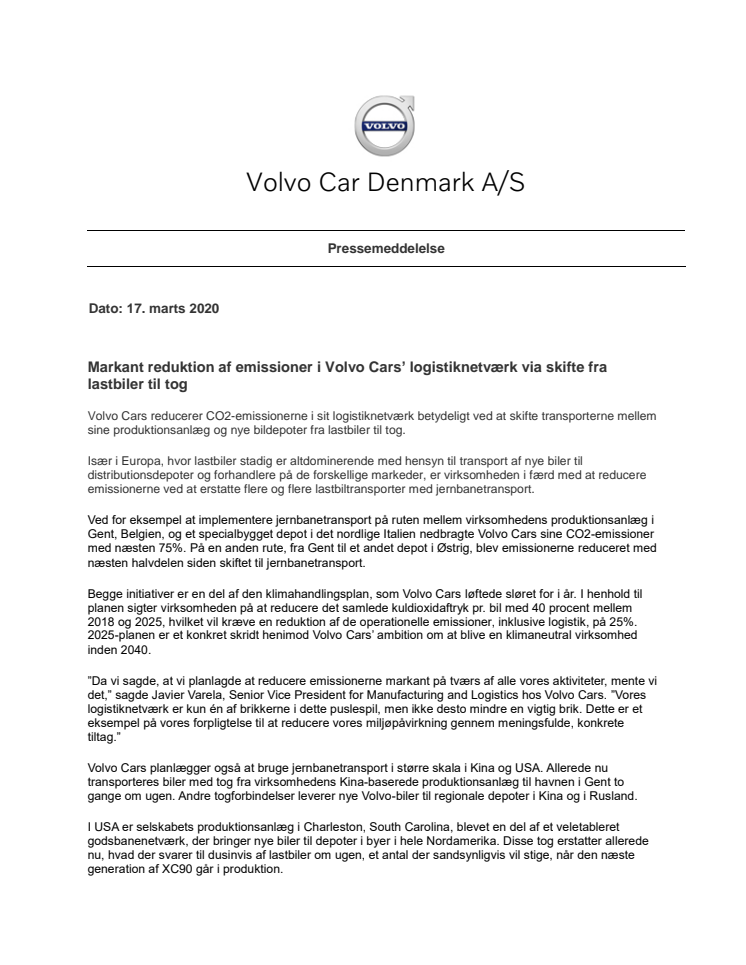 VOLVO

Volvo Car Denmark A/S

Pressemeddelelse

Dato: 17. marts 2020

Markant reduktion af emissioner i Volvo Cars' logistiknetværk via skifte fra lastbiler til tog

Volvo Cars reducerer CO2-emissionerne i sit logistiknetværk betydeligt ved at skifte transporterne mellem sine produktionsanlæg og nye bildepoter fra lastbiler til tog.

Især i Europa, hvor lastbiler stadig er altdominerende med hensyn til transport af nye biler til distributionsdepoter og forhandlere på de forskellige markeder, er virksomheden i færd med at reducere emissionerne ved at erstatte flere og flere lastbiltransporter med jernbanetransport.

Ved for eksempel at implementere jernbanetransport på ruten mellem virksomhedens produktionsanlæg i Gent, Belgien, og et specialbygget depot i det nordlige Italien nedbragte Volvo Cars sine CO2-emissioner med næsten 75%. På en anden rute, fra Gent til et andet depot i Østrig, blev emissionerne reduceret med næsten halvdelen siden skiftet til jernbanetransport.

Begge initiativer er en del af den klimahandlingsplan, som Volvo Cars løftede sløret for i år. I henhold til planen sigter virksomheden på at reducere det samlede kuldioxidaftryk pr. bil med 40 procent mellem 2018 og 2025, hvilket vil kræve en reduktion af de operationelle emissioner, inklusive logistik, på 25%. 2025-planen er et konkret skridt henimod Volvo Cars' ambition om at blive en klimaneutral virksomhed inden 2040.

"Da vi sagde, at vi planlagde at reducere emissionerne markant på tværs af alle vores aktiviteter, mente vi det," sagde Javier Varela, Senior Vice President for Manufacturing and Logistics hos Volvo Cars. "Vores logistiknetværk er kun én af brikkerne i dette puslespil, men ikke desto mindre en vigtig brik. Dette er et eksempel på vores forpligtelse til at reducere vores miljøpåvirkning gennem meningsfulde, konkrete tiltag."

Volvo Cars planlægger også at bruge jernbanetransport i større skala i Kina og USA. Allerede nu transporteres biler med tog fra virksomhedens Kina-baserede produktionsanlæg til havnen i Gent to gange om ugen. Andre togforbindelser leverer nye Volvo-biler til regionale depoter i Kina og i Rusland.

I USA er selskabets produktionsanlæg i Charleston, South Carolina, blevet en del af et veletableret godsbanenetværk, der bringer nye biler til depoter i byer i hele Nordamerika. Disse tog erstatter allerede nu, hvad der svarer til dusinvis af lastbiler om ugen, et antal der sandsynligvis vil stige, når den næste generation af XC90 går i produktion.